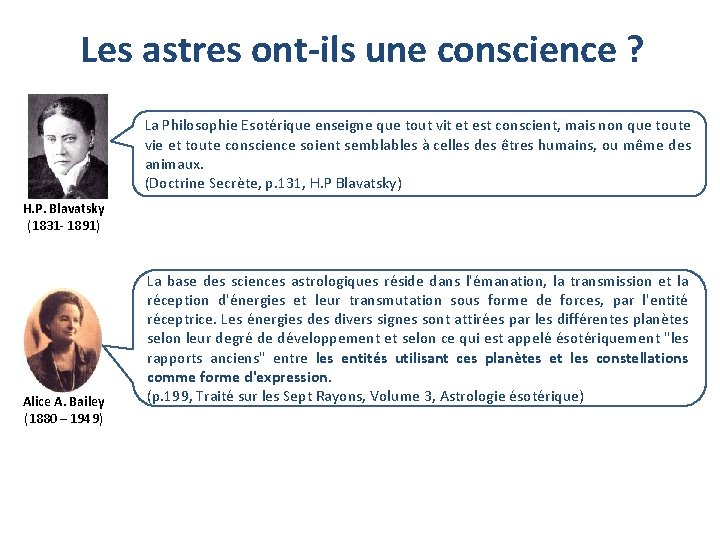 Les astres ont-ils une conscience ?

La Philosophie Esotérique enseigne que tout vit et est conscient, mais non que toute vie et toute conscience soient semblables à celles des êtres humains, ou même des animaux.
(Doctrine Secrète, p.131, H.P Blavatsky)

H.P. Blavatsky
(1831- 1891)

La base des sciences astrologiques réside dans l'émanation, la transmission et la réception d'énergies et leur transmutation sous forme de forces, par l'entité réceptrice. Les énergies des divers signes sont attirées par les différentes planètes selon leur degré de développement et selon ce qui est appelé ésotériquement "les rapports anciens" entre les entités utilisant ces planètes et les constellations comme forme d'expression.
(p.199, Traité sur les Sept Rayons, Volume 3, Astrologie ésotérique)

Alice A. Bailey
(1880 – 1949)